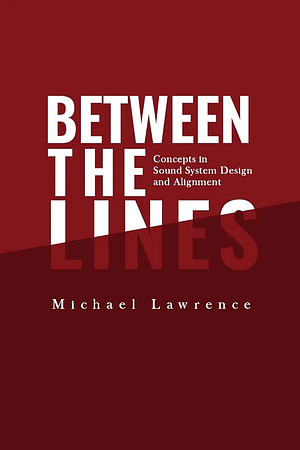 BETWEEN THE LINES

Concepts in Sound System Design and Alignment

Michael Lawrence